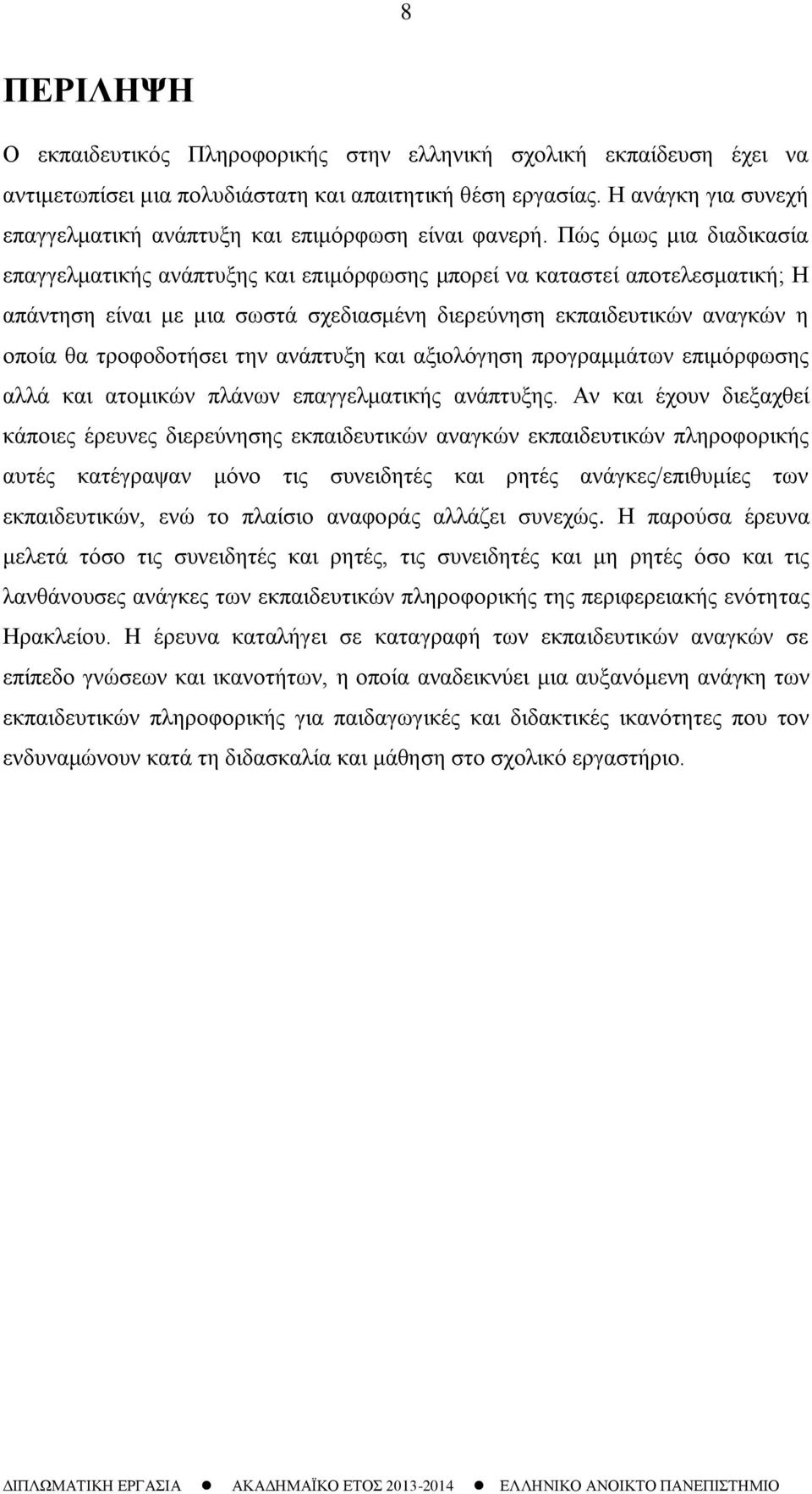 8

ΠΕΡΙΛΗΨΗ

Ο εκπαιδευτικός Πληροφορικής στην ελληνική σχολική εκπαίδευση έχει να αντιμετωπίσει μια πολυδιάστατη και απαιτητική θέση εργασίας. Η ανάγκη για συνεχή επαγγελματική ανάπτυξη και επιμόρφωση είναι φανερή. Πώς όμως μια διαδικασία επαγγελματικής ανάπτυξης και επιμόρφωσης μπορεί να καταστεί αποτελεσματική; Η απάντηση είναι με μια σωστά σχεδιασμένη διερεύνηση εκπαιδευτικών αναγκών η οποία θα τροφοδοτήσει την ανάπτυξη και αξιολόγηση προγραμμάτων επιμόρφωσης αλλά και ατομικών πλάνων επαγγελματικής ανάπτυξης. Αν και έχουν διεξαχθεί κάποιες έρευνες διερεύνησης εκπαιδευτικών αναγκών εκπαιδευτικών πληροφορικής αυτές κατέγραψαν μόνο τις συνειδητές και ρητές ανάγκες/επιθυμίες των εκπαιδευτικών, ενώ το πλαίσιο αναφοράς αλλάζει συνεχώς. Η παρούσα έρευνα μελετά τόσο τις συνειδητές και ρητές, τις συνειδητές και μη ρητές όσο και τις λανθάνουσες ανάγκες των εκπαιδευτικών πληροφορικής της περιφερειακής ενότητας Ηρακλείου. Η έρευνα καταλήγει σε καταγραφή των εκπαιδευτικών αναγκών σε επίπεδο γνώσεων και ικανοτήτων, η οποία αναδεικνύει μια αυξανόμενη ανάγκη των εκπαιδευτικών πληροφορικής για παιδαγωγικές και διδακτικές ικανότητες που τον ενδυναμώνουν κατά τη διδασκαλία και μάθηση στο σχολικό εργαστήριο.

ΔΙΠΛΩΜΑΤΙΚΗ ΕΡΓΑΣΙΑ ● ΑΚΑΔΗΜΑΪΚΟ ΕΤΟΣ 2013-2014 ● ΕΛΛΗΝΙΚΟ ΑΝΟΙΚΤΟ ΠΑΝΕΠΙΣΤΗΜΙΟ